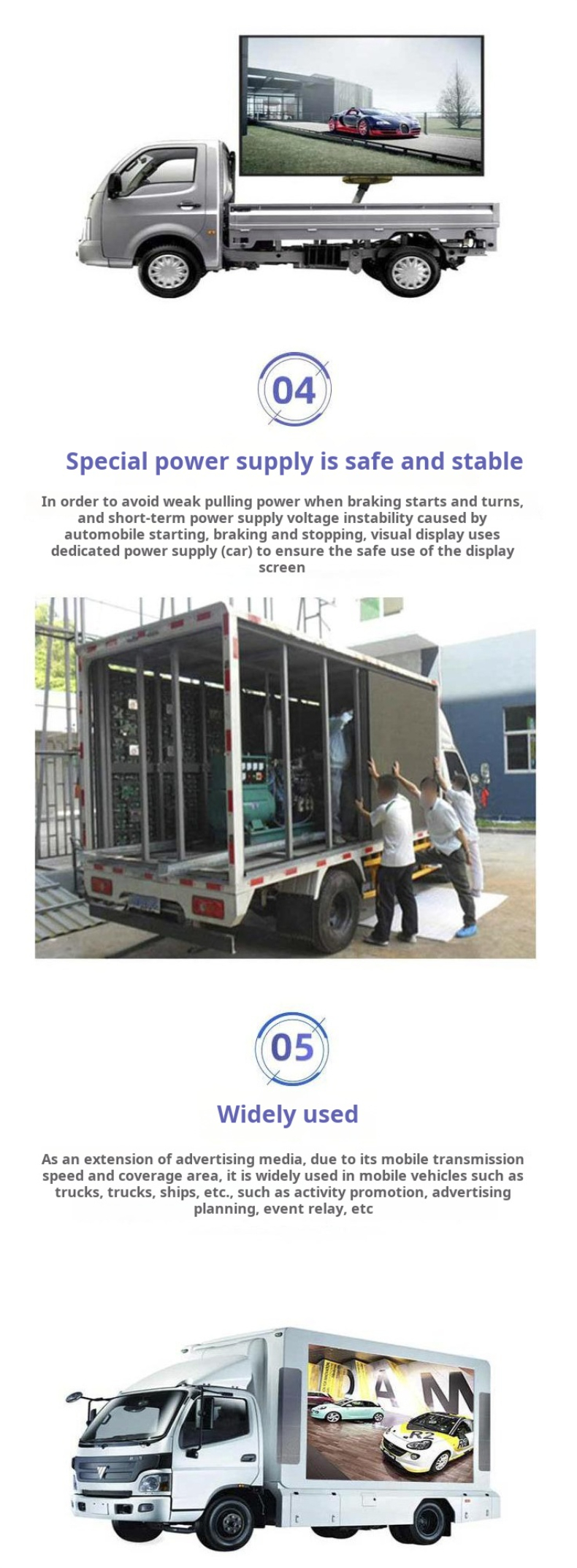 04

Special power supply is safe and stable

In order to avoid weak pulling power when braking starts and turns, and short-term power supply voltage instability caused by automobile starting, braking and stopping, visual display uses dedicated power supply (car) to ensure the safe use of the display screen

05

Widely used

As an extension of advertising media, due to its mobile transmission speed and coverage area, it is widely used in mobile vehicles such as trucks, trucks, ships, etc., such as activity promotion, advertising planning, event relay, etc